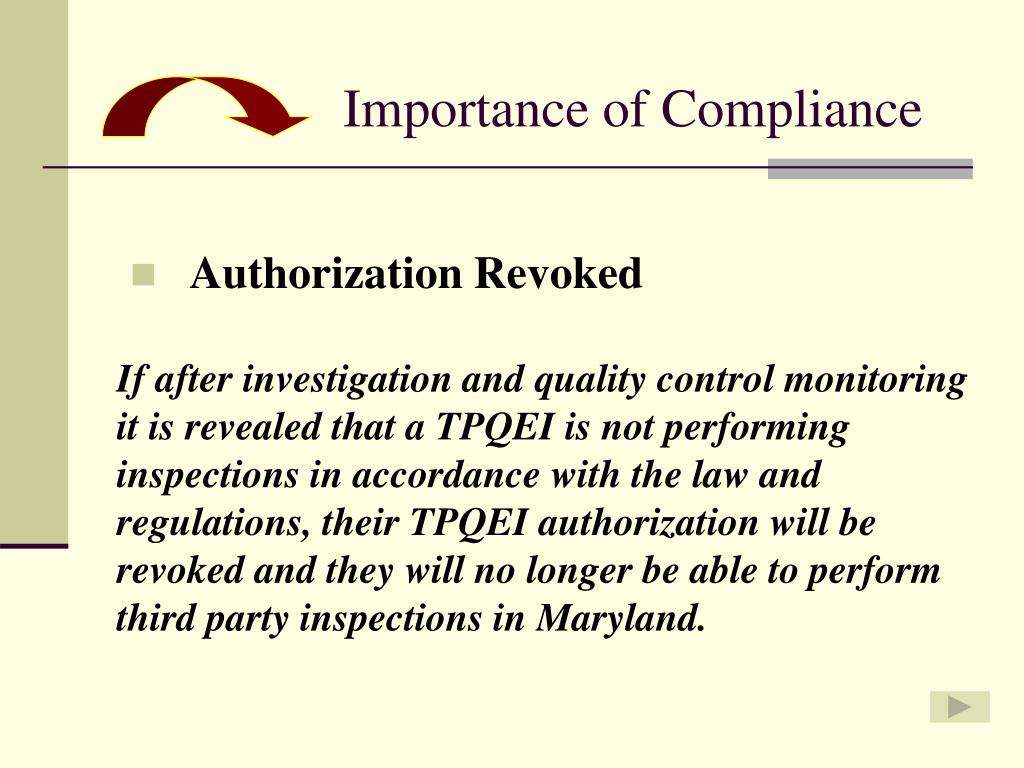 Importance of Compliance

Authorization Revoked

If after investigation and quality control monitoring it is revealed that a TPQEI is not performing inspections in accordance with the law and regulations, their TPQEI authorization will be revoked and they will no longer be able to perform third party inspections in Maryland.